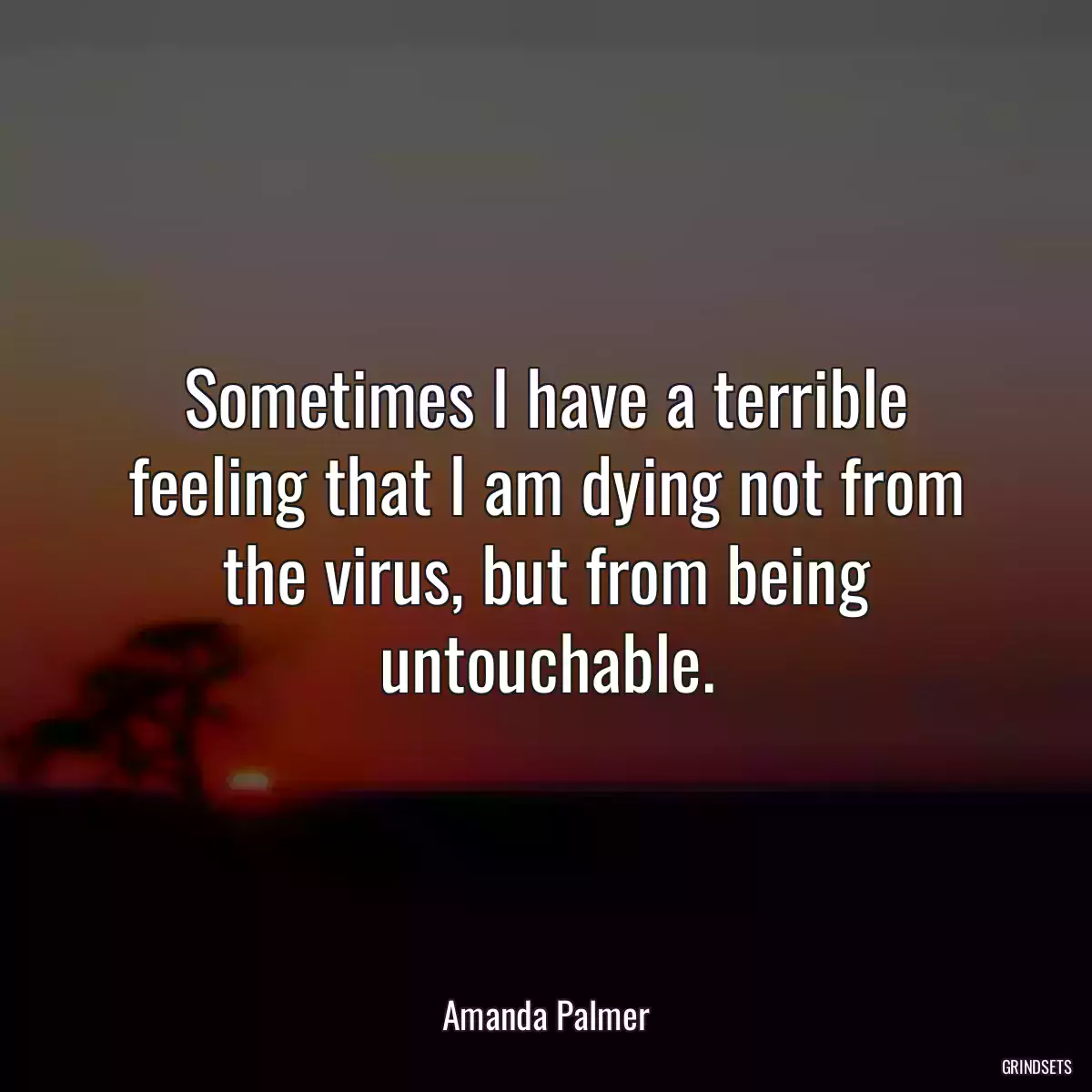 Sometimes I have a terrible feeling that I am dying not from the virus, but from being untouchable.

Amanda Palmer

GRINDSETS